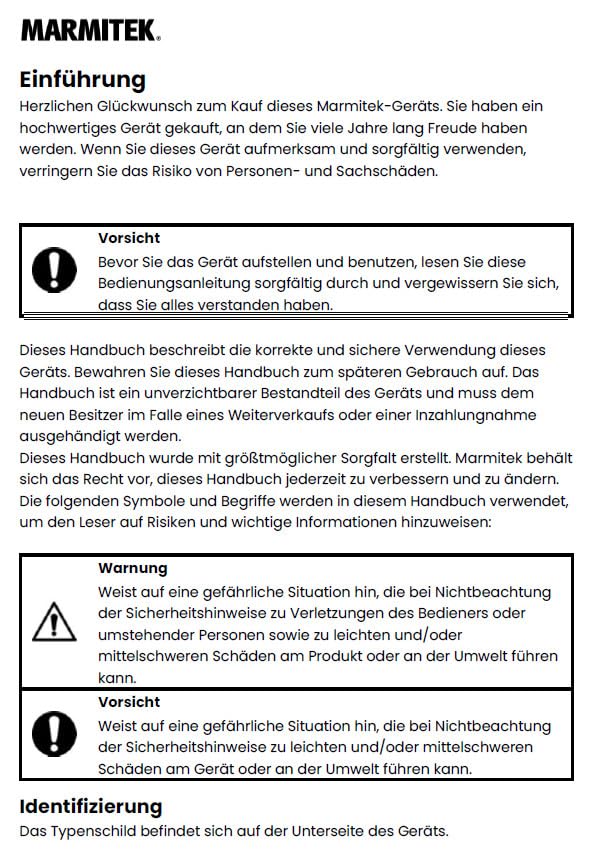 MARMITEK.

Einführung
Herzlichen Glückwunsch zum Kauf dieses Marmitek-Geräts. Sie haben ein hochwertiges Gerät gekauft, an dem Sie viele Jahre lang Freude haben werden. Wenn Sie dieses Gerät aufmerksam und sorgfältig verwenden, verringern Sie das Risiko von Personen- und Sachschäden.

Vorsicht
Bevor Sie das Gerät aufstellen und benutzen, lesen Sie diese Bedienungsanleitung sorgfältig durch und vergewissern Sie sich, dass Sie alles verstanden haben.

Dieses Handbuch beschreibt die korrekte und sichere Verwendung dieses Geräts. Bewahren Sie dieses Handbuch zum späteren Gebrauch auf. Das Handbuch ist ein unverzichtbarer Bestandteil des Geräts und muss dem neuen Besitzer im Falle eines Weiterverkaufs oder einer Inzahlungnahme ausgehändigt werden.
Dieses Handbuch wurde mit größtmöglicher Sorgfalt erstellt. Marmitek behält sich das Recht vor, dieses Handbuch jederzeit zu verbessern und zu ändern. Die folgenden Symbole und Begriffe werden in diesem Handbuch verwendet, um den Leser auf Risiken und wichtige Informationen hinzuweisen:

Warnung
Weist auf eine gefährliche Situation hin, die bei Nichtbeachtung der Sicherheitshinweise zu Verletzungen des Bedieners oder umstehender Personen sowie zu leichten und/oder mittelschweren Schäden am Produkt oder an der Umwelt führen kann.

Vorsicht
Weist auf eine gefährliche Situation hin, die bei Nichtbeachtung der Sicherheitshinweise zu leichten und/oder mittelschweren Schäden am Gerät oder an der Umwelt führen kann.

Identifizierung
Das Typenschild befindet sich auf der Unterseite des Geräts.